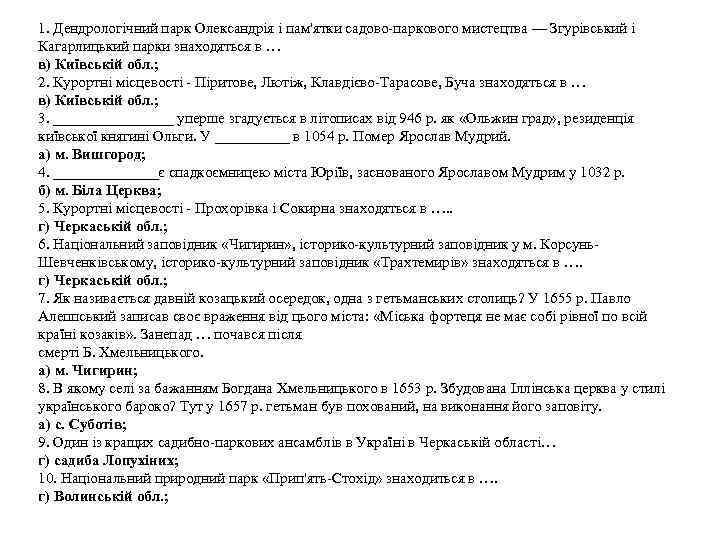 1. Дендрологічний парк Олександрія і пам'ятки садово-паркового мистецтва — Згурівський і Кагарлицький парки знаходяться в …
в) Київській обл.;
2. Курортні місцевості - Пірнове, Лютіж, Клавдієво-Тарасове, Буча знаходяться в …
в) Київській обл.;
3. ________________ уперше згадується в літописах від 946 р. як «Ольжин град», резиденція київської княгині Ольги. У __________ в 1054 р. Помер Ярослав Мудрий.
а) м. Вишгород;
4. ______________є спадкоємницею міста Юріїв, заснованого Ярославом Мудрим у 1032 р.
б) м. Біла Церква;
5. Курортні місцевості - Прохорівка і Сокирна знаходяться в …..
г) Черкаській обл.;
6. Національний заповідник «Чигирин», історико-культурний заповідник у м. Корсунь-Шевченківському, історико-культурний заповідник «Трахтемирів» знаходяться в ….
г) Черкаській обл.;
7. Як називається давній козацький осередок, одна з гетьманських столиць? У 1655 р. Павло Алеппський записав своє враження від цього міста: «Міська фортеця не має собі рівної по всій країні козаків». Занепад … почався після смерті Б. Хмельницького.
а) м. Чигирин;
8. В якому селі за бажанням Богдана Хмельницького в 1653 р. Збудована Іллінська церква у стилі українського бароко? Тут у 1657 р. гетьман був похований, на виконання його заповіту.
а) с. Суботів;
9. Один із кращих садибно-паркових ансамблів в Україні в Черкаській області…
г) садиба Лопухіних;
10. Національний природний парк «Прип'ять-Стохід» знаходиться в ….
г) Волинській обл.;